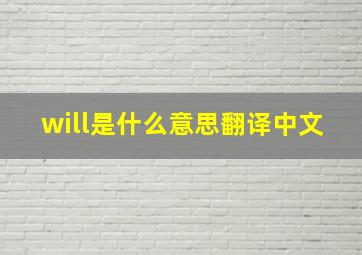 will是什么意思翻译中文